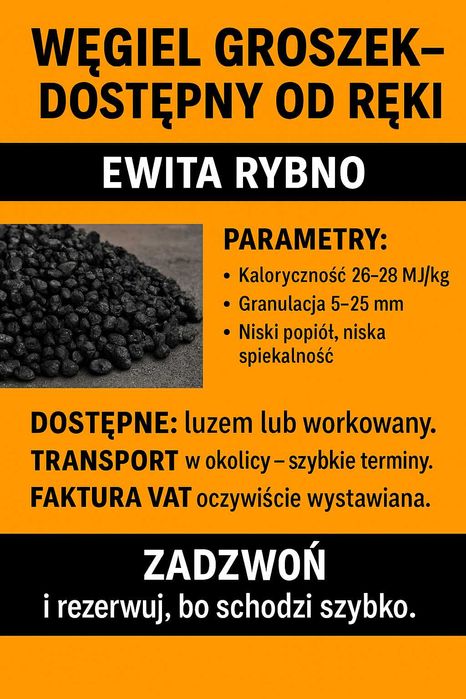 WĘGIEL GROSZEK–
DOSTĘPNY OD RĘKI

EWITA RYBNO

PARAMETRY:

• Kaloryczność 26–28 MJ/kg
• Granulacja 5–25 mm
• Niski popiół, niska spiekalność

DOSTĘPNE: luzem lub workowany.
TRANSPORT w okolicy – szybkie terminy.
FAKTURA VAT oczywiście wystawiana.

ZADZWOŃ
i rezerwuj, bo schodzi szybko.